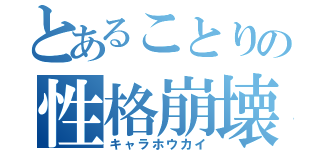 とあることりの
性格崩壊
キャラホウカイ